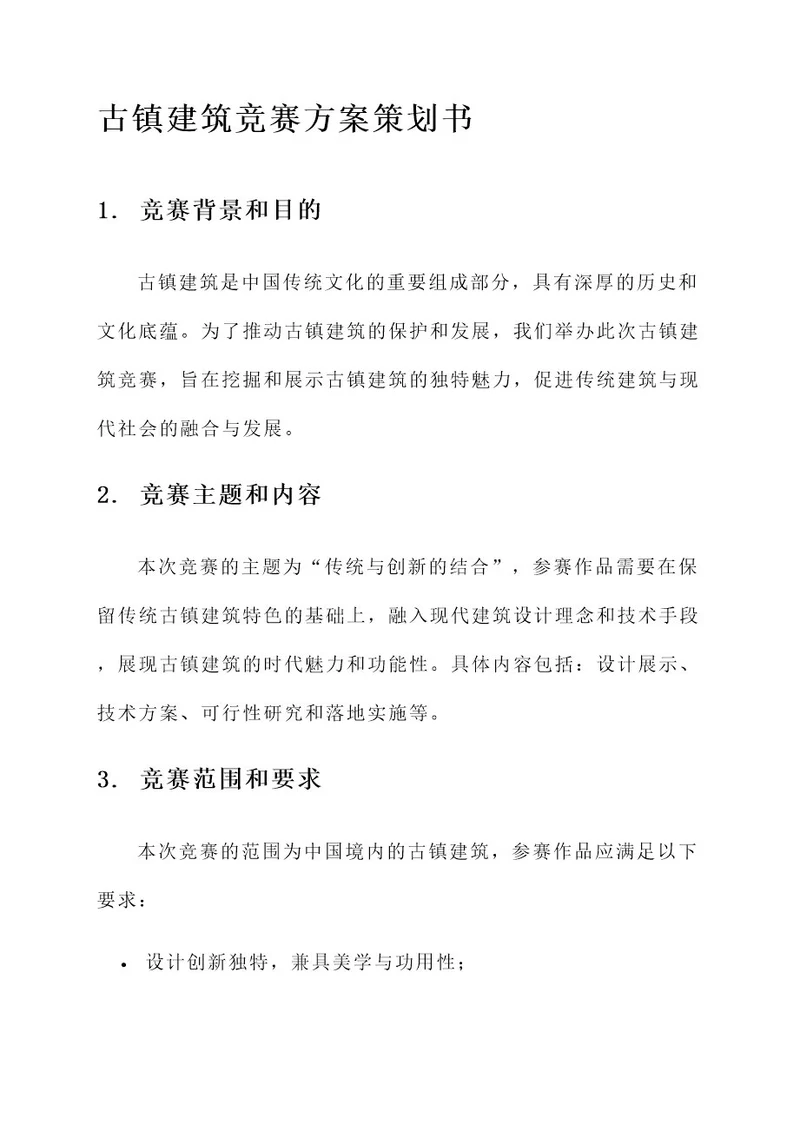 古镇建筑竞赛方案策划书

1. 竞赛背景和目的

古镇建筑是中国传统文化的重要组成部分，具有深厚的历史和文化底蕴。为了推动古镇建筑的保护和发展，我们举办此次古镇建筑竞赛，旨在挖掘和展示古镇建筑的独特魅力，促进传统建筑与现代社会的融合与发展。

2. 竞赛主题和内容

本次竞赛的主题为“传统与创新的结合”，参赛作品需要在保留传统古镇建筑特色的基础上，融入现代建筑设计理念和技术手段，展现古镇建筑的时代魅力和功能性。具体内容包括：设计展示、技术方案、可行性研究和落地实施等。

3. 竞赛范围和要求

本次竞赛的范围为中国境内的古镇建筑，参赛作品应满足以下要求：

• 设计创新独特，兼具美学与功用性；